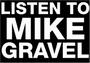 LISTEN TO
MIKE
GRAVEL